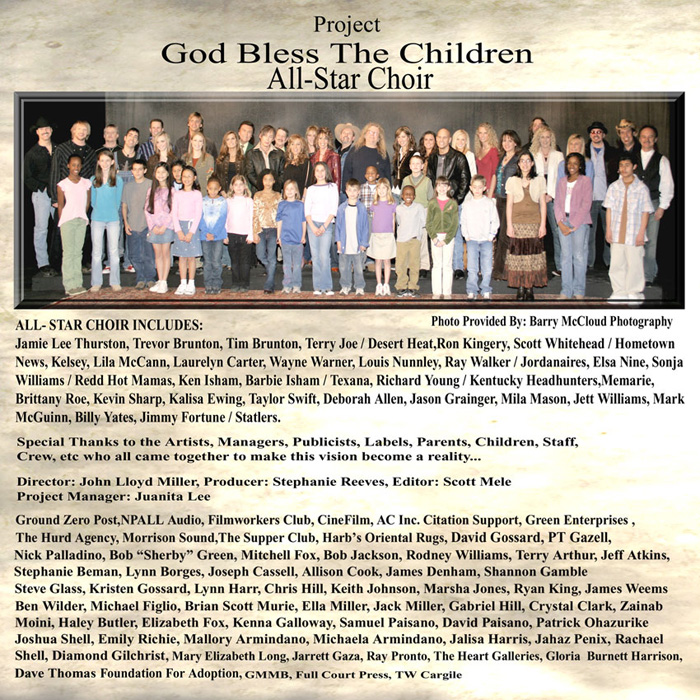 Project
God Bless The Children
All-Star Choir

ALL- STAR CHOIR INCLUDES:

Photo Provided By: Barry McCloud Photography

Jamie Lee Thurston, Trevor Brunton, Tim Brunton, Terry Joe / Desert Heat,Ron Kingery, Scott Whitehead / Hometown News, Kelsey, Lila McCann, Laurelyn Carter, Wayne Warner, Louis Nunnley, Ray Walker / Jordanaires, Elsa Nine, Sonja Williams / Redd Hot Mamas, Ken Isham, Barbie Isham / Texana, Richard Young / Kentucky Headhunters,Memarie, Brittany Roe, Kevin Sharp, Kalisa Ewing, Taylor Swift, Deborah Allen, Jason Grainger, Mila Mason, Jett Williams, Mark McGuinn, Billy Yates, Jimmy Fortune / Statlers.

Special Thanks to the Artists, Managers, Publicists, Labels, Parents, Children, Staff, Crew, etc who all came together to make this vision become a reality...

Director: John Lloyd Miller, Producer: Stephanie Reeves, Editor: Scott Mele
Project Manager: Juanita Lee

Ground Zero Post,NPALL Audio, Filmworkers Club, CineFilm, AC Inc. Citation Support, Green Enterprises , The Hurd Agency, Morrison Sound,The Supper Club, Harb's Oriental Rugs, David Gossard, PT Gazell, Nick Palladino, Bob "Sherby" Green, Mitchell Fox, Bob Jackson, Rodney Williams, Terry Arthur, Jeff Atkins, Stephanie Beman, Lynn Borges, Joseph Cassell, Allison Cook, James Denham, Shannon Gamble Steve Glass, Kristen Gossard, Lynn Harr, Chris Hill, Keith Johnson, Marsha Jones, Ryan King, James Weems Ben Wilder, Michael Figlio, Brian Scott Murie, Ella Miller, Jack Miller, Gabriel Hill, Crystal Clark, Zainab Moini, Haley Butler, Elizabeth Fox, Kenna Galloway, Samuel Paisano, David Paisano, Patrick Ohazurike Joshua Shell, Emily Richie, Mallory Armindano, Michaela Armindano, Jalisa Harris, Jahaz Penix, Rachael Shell, Diamond Gilchrist, Mary Elizabeth Long, Jarrett Gaza, Ray Pronto, The Heart Galleries, Gloria Burnett Harrison, Dave Thomas Foundation For Adoption, GMMB, Full Court Press, TW Cargile